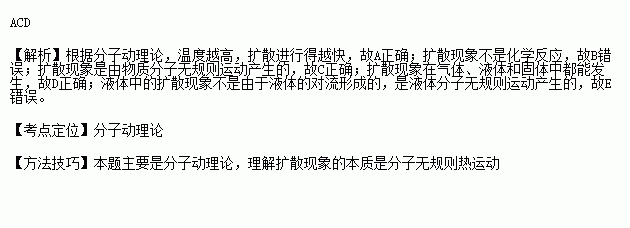 ACD

【解析】根据分子动理论，温度越高，扩散进行得越快，故A正确；扩散现象不是化学反应，故B错误；扩散现象是由物质分子无规则运动产生的，故C正确；扩散现象在气体、液体和固体中都能发生，故D正确；液体中的扩散现象不是由于液体的对流形成的，是液体分子无规则运动产生的，故E错误。

【考点定位】分子动理论

【方法技巧】本题主要是分子动理论，理解扩散现象的本质是分子无规则热运动